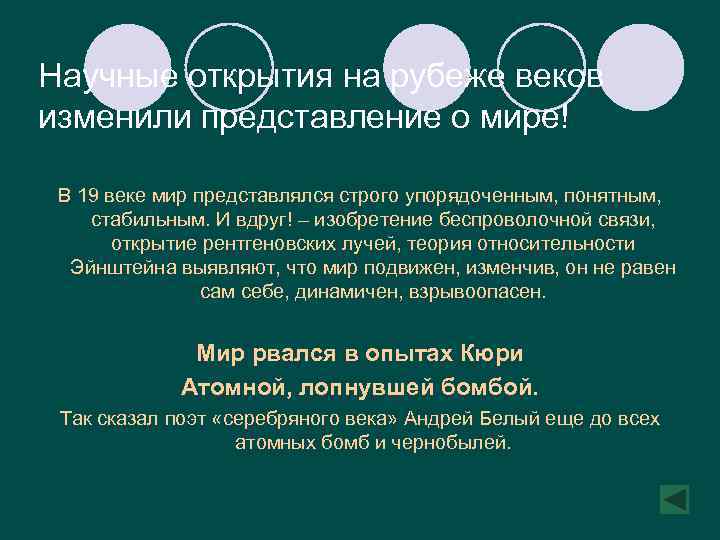 Научные открытия на рубеже веков изменили представление о мире!

В 19 веке мир представлялся строго упорядоченным, понятным, стабильным. И вдруг! – изобретение беспроволочной связи, открытие рентгеновских лучей, теория относительности Эйнштейна выявляют, что мир подвижен, изменчив, он не равен сам себе, динамичен, взрывоопасен.

Мир рвался в опытах Кюри
Атомной, лопнувшей бомбой.

Так сказал поэт «серебряного века» Андрей Белый еще до всех атомных бомб и чернобылей.